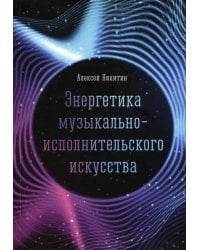 Алексей Никитин

Энергетика музыкально-исполнительского искусства